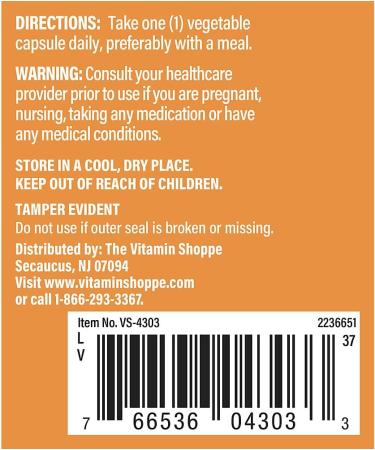 DIRECTIONS: Take one (1) vegetable capsule daily, preferably with a meal.

WARNING: Consult your healthcare provider prior to use if you are pregnant, nursing, taking any medication or have any medical conditions.

STORE IN A COOL, DRY PLACE.
KEEP OUT OF REACH OF CHILDREN.

TAMPER EVIDENT
Do not use if outer seal is broken or missing.

Distributed by: The Vitamin Shoppe
Secaucus, NJ 07094
Visit www.vitaminshoppe.com
or call 1-866-293-3367.

Item No. VS-4303
2236651
L
V
37
7 66536 04303 3